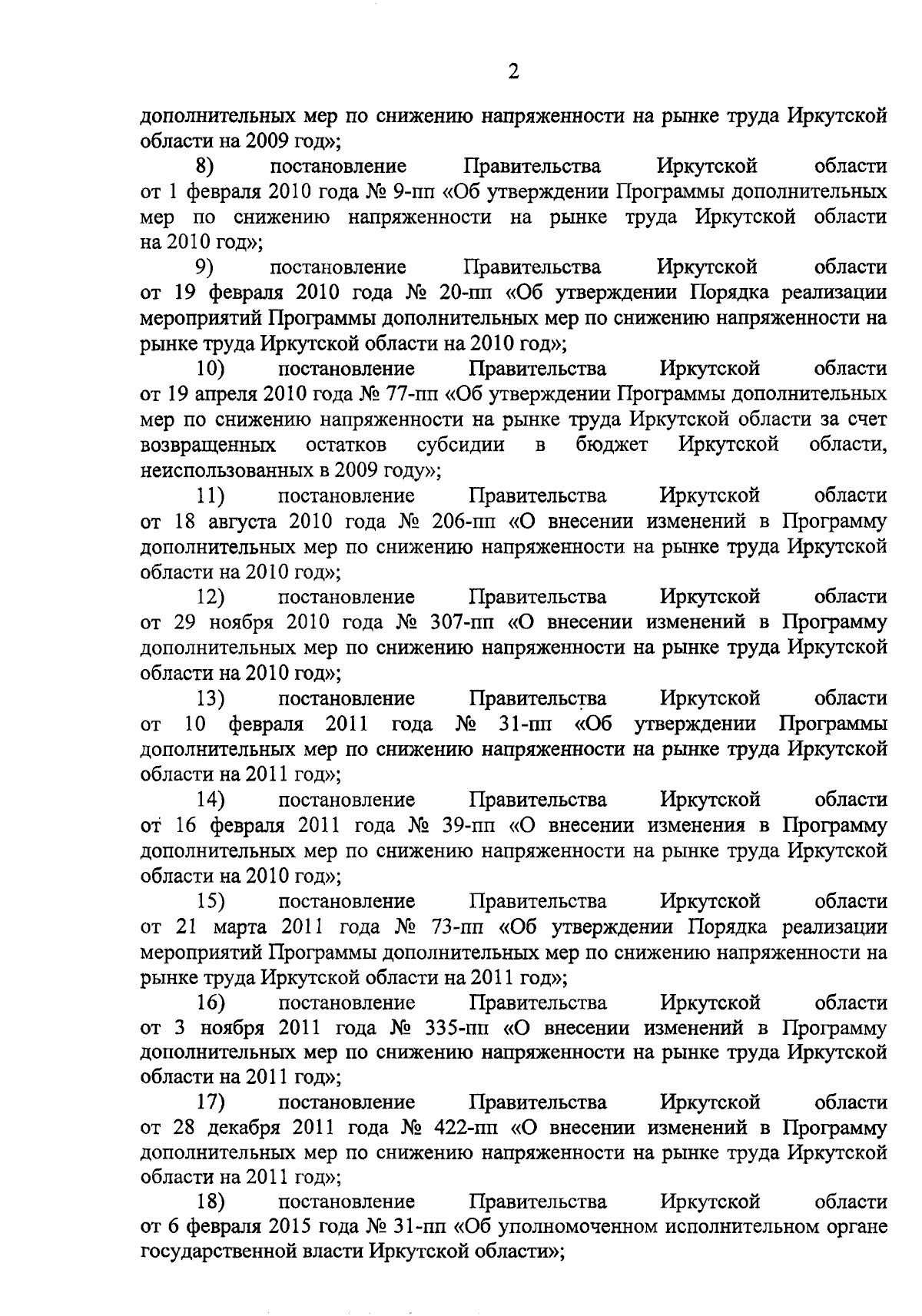 2

дополнительных мер по снижению напряженности на рынке труда Иркутской области на 2009 год»;

8) постановление Правительства Иркутской области от 1 февраля 2010 года № 9-пп «Об утверждении Программы дополнительных мер по снижению напряженности на рынке труда Иркутской области на 2010 год»;

9) постановление Правительства Иркутской области от 19 февраля 2010 года № 20-пп «Об утверждении Порядка реализации мероприятий Программы дополнительных мер по снижению напряженности на рынке труда Иркутской области на 2010 год»;

10) постановление Правительства Иркутской области от 19 апреля 2010 года № 77-пп «Об утверждении Программы дополнительных мер по снижению напряженности на рынке труда Иркутской области за счет возвращенных остатков субсидии в бюджет Иркутской области, неиспользованных в 2009 году»;

11) постановление Правительства Иркутской области от 18 августа 2010 года № 206-пп «О внесении изменений в Программу дополнительных мер по снижению напряженности на рынке труда Иркутской области на 2010 год»;

12) постановление Правительства Иркутской области от 29 ноября 2010 года № 307-пп «О внесении изменений в Программу дополнительных мер по снижению напряженности на рынке труда Иркутской области на 2010 год»;

13) постановление Правительства Иркутской области от 10 февраля 2011 года № 31-пп «Об утверждении Программы дополнительных мер по снижению напряженности на рынке труда Иркутской области на 2011 год»;

14) постановление Правительства Иркутской области от 16 февраля 2011 года № 39-пп «О внесении изменения в Программу дополнительных мер по снижению напряженности на рынке труда Иркутской области на 2010 год»;

15) постановление Правительства Иркутской области от 21 марта 2011 года № 73-пп «Об утверждении Порядка реализации мероприятий Программы дополнительных мер по снижению напряженности на рынке труда Иркутской области на 2011 год»;

16) постановление Правительства Иркутской области от 3 ноября 2011 года № 335-пп «О внесении изменений в Программу дополнительных мер по снижению напряженности на рынке труда Иркутской области на 2011 год»;

17) постановление Правительства Иркутской области от 28 декабря 2011 года № 422-пп «О внесении изменений в Программу дополнительных мер по снижению напряженности на рынке труда Иркутской области на 2011 год»;

18) постановление Правительства Иркутской области от 6 февраля 2015 года № 31-пп «Об уполномоченном исполнительном органе государственной власти Иркутской области»;